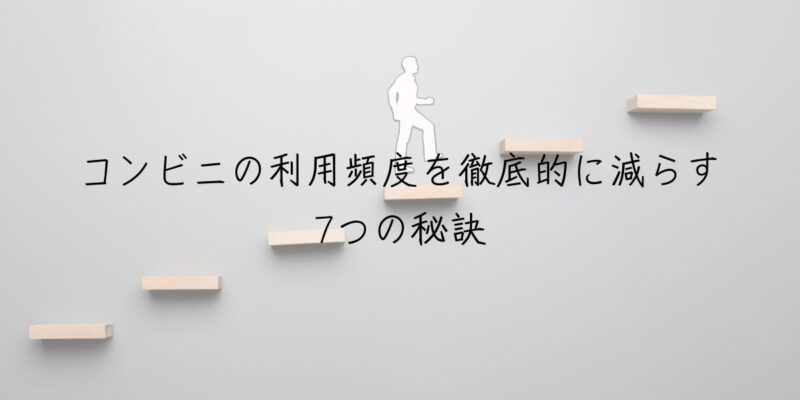 コンビニの利用頻度を徹底的に減らす
7つの秘訣